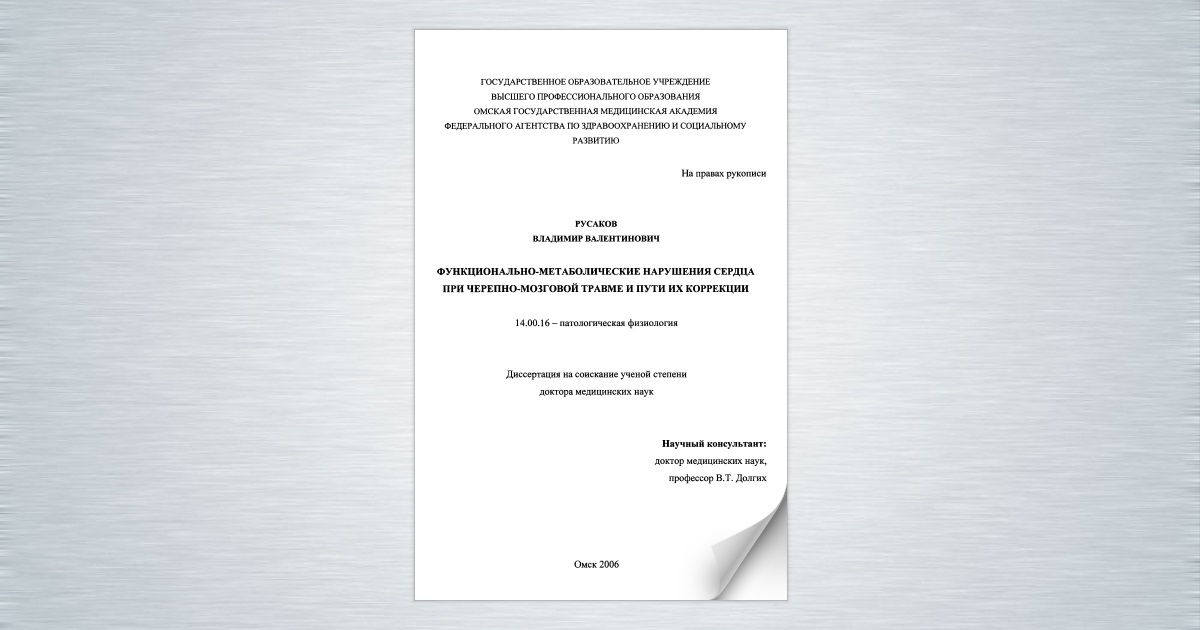 ГОСУДАРСТВЕННОЕ ОБРАЗОВАТЕЛЬНОЕ УЧРЕЖДЕНИЕ
ВЫСШЕГО ПРОФЕССИОНАЛЬНОГО ОБРАЗОВАНИЯ
ОМСКАЯ ГОСУДАРСТВЕННАЯ МЕДИЦИНСКАЯ АКАДЕМИЯ
ФЕДЕРАЛЬНОГО АГЕНТСТВА ПО ЗДРАВООХРАНЕНИЮ И СОЦИАЛЬНОМУ РАЗВИТИЮ

На правах рукописи

РУСАКОВ
ВЛАДИМИР ВАЛЕНТИНОВИЧ

ФУНКЦИОНАЛЬНО-МЕТАБОЛИЧЕСКИЕ НАРУШЕНИЯ СЕРДЦА ПРИ ЧЕРЕПНО-МОЗГОВОЙ ТРАВМЕ И ПУТИ ИХ КОРРЕКЦИИ

14.00.16 – патологическая физиология

Диссертация на соискание ученой степени
доктора медицинских наук

Научный консультант:
доктор медицинских наук,
профессор В.Т. Долгих

Омск 2006